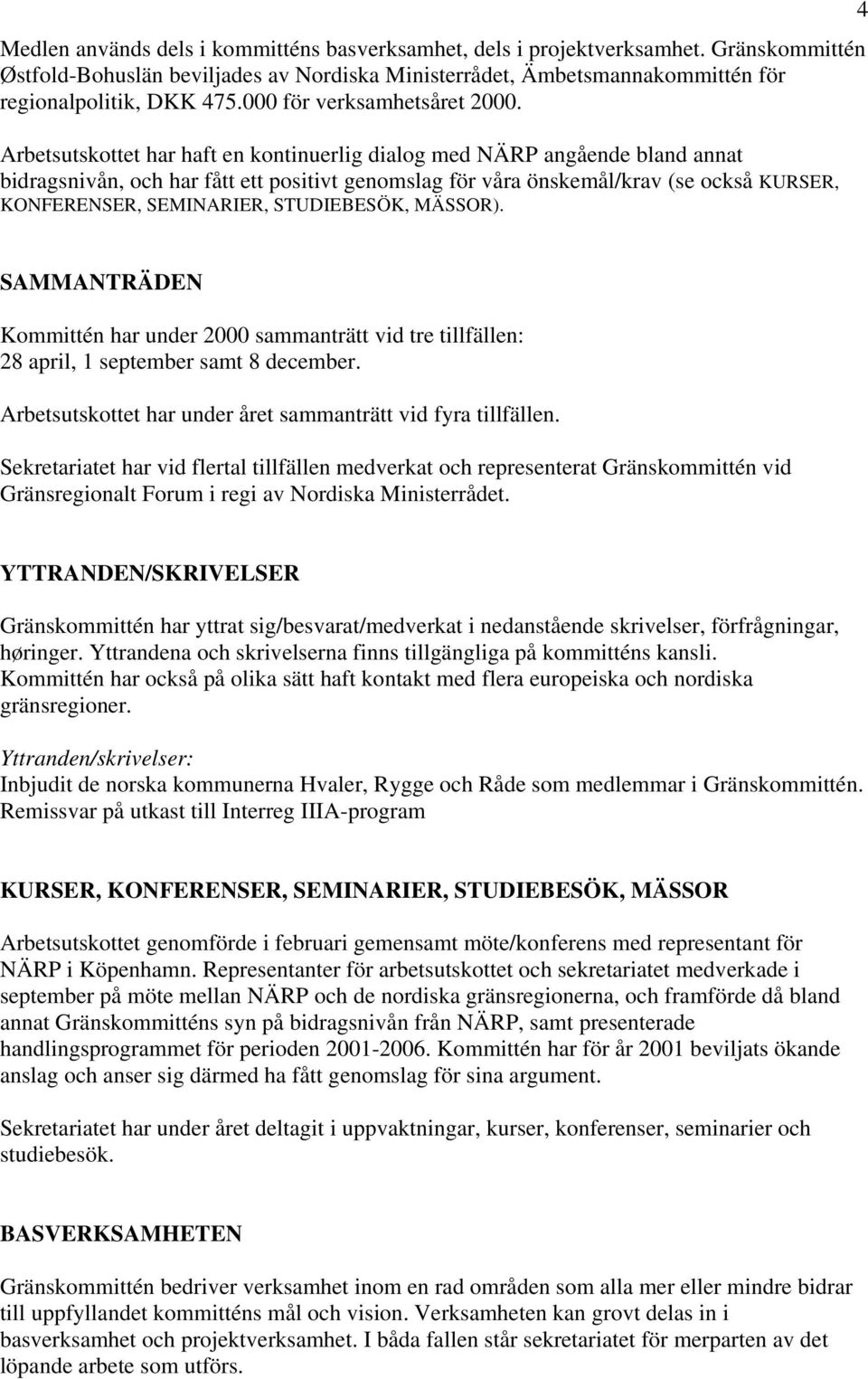 4

Medlen används dels i kommitténs basverksamhet, dels i projektverksamhet. Gränskommittén Østfold-Bohuslän beviljades av Nordiska Ministerrådet, Ämbetsmannakommittén för regionalpolitik, DKK 475.000 för verksamhetsåret 2000.

Arbetsutskottet har haft en kontinuerlig dialog med NÄRP angående bland annat bidragsnivån, och har fått ett positivt genomslag för våra önskemål/krav (se också KURSER, KONFERENSER, SEMINARIER, STUDIEBESÖK, MÄSSOR).

SAMMANTRÄDEN

Kommittén har under 2000 sammanträtt vid tre tillfällen: 28 april, 1 september samt 8 december.

Arbetsutskottet har under året sammanträtt vid fyra tillfällen.

Sekretariatet har vid flertal tillfällen medverkat och representerat Gränskommittén vid Gränsregionalt Forum i regi av Nordiska Ministerrådet.

YTTRANDEN/SKRIVELSER

Gränskommittén har yttrat sig/besvarat/medverkat i nedanstående skrivelser, förfrågningar, høringer. Yttrandena och skrivelserna finns tillgängliga på kommitténs kansli. Kommittén har också på olika sätt haft kontakt med flera europeiska och nordiska gränsregioner.

Yttranden/skrivelser:
Inbjudit de norska kommunerna Hvaler, Rygge och Råde som medlemmar i Gränskommittén.
Remissvar på utkast till Interreg IIIA-program

KURSER, KONFERENSER, SEMINARIER, STUDIEBESÖK, MÄSSOR

Arbetsutskottet genomförde i februari gemensamt möte/konferens med representant för NÄRP i Köpenhamn. Representanter för arbetsutskottet och sekretariatet medverkade i september på möte mellan NÄRP och de nordiska gränsregionerna, och framförde då bland annat Gränskommitténs syn på bidragsnivån från NÄRP, samt presenterade handlingsprogrammet för perioden 2001-2006. Kommittén har för år 2001 beviljats ökande anslag och anser sig därmed ha fått genomslag för sina argument.

Sekretariatet har under året deltagit i uppvaktningar, kurser, konferenser, seminarier och studiebesök.

BASVERKSAMHETEN

Gränskommittén bedriver verksamhet inom en rad områden som alla mer eller mindre bidrar till uppfyllandet kommitténs mål och vision. Verksamheten kan grovt delas in i basverksamhet och projektverksamhet. I båda fallen står sekretariatet för merparten av det löpande arbete som utförs.